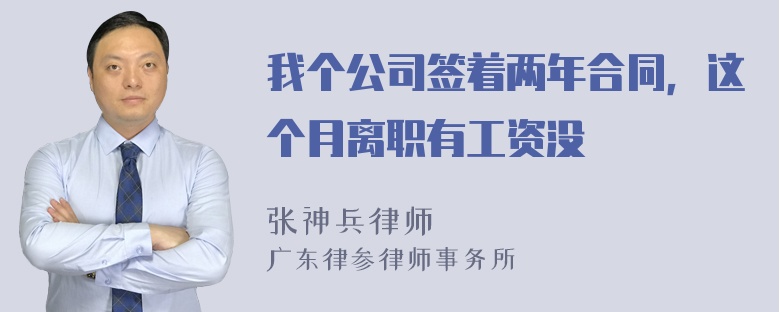 我个公司签着两年合同，这个月离职有工资没

张神兵律师
广东律参律师事务所